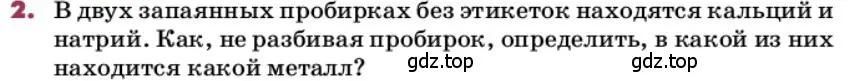 2. В двух запаянных пробирках без этикеток находятся кальций и натрий. Как, не разбивая пробирок, определить, в какой из них находится какой металл? gdz.top gdz.top